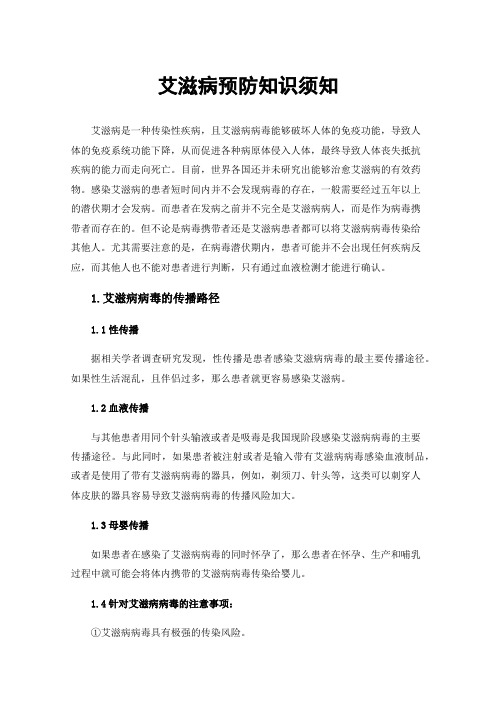 艾滋病预防知识须知

艾滋病是一种传染性疾病，且艾滋病病毒能够破坏人体的免疫功能，导致人体的免疫系统功能下降，从而促进各种病原体侵入人体，最终导致人体丧失抵抗疾病的能力而走向死亡。目前，世界各国还并未研究出能够治愈艾滋病的有效药物。感染艾滋病的患者短时间内并不会发现病毒的存在，一般需要经过五年以上的潜伏期才会发病。而患者在发病之前并不完全是艾滋病病人，而是作为病毒携带者而存在的。但不论是病毒携带者还是艾滋病患者都可以将艾滋病病毒传染给其他人。尤其需要注意的是，在病毒潜伏期内，患者可能并不会出现任何疾病反应，而其他人也不能对患者进行判断，只有通过血液检测才能进行确认。

1.艾滋病病毒的传播路径

1.1 性传播

据相关学者调查研究发现，性传播是患者感染艾滋病病毒的最主要传播途径。如果性生活混乱，且伴侣过多，那么患者就更容易感染艾滋病。

1.2 血液传播

与其他患者用同个针头输液或者是吸毒是我国现阶段感染艾滋病病毒的主要传播途径。与此同时，如果患者被注射或者是输入带有艾滋病病毒感染血液制品，或者是使用了带有艾滋病病毒的器具，例如，剃须刀、针头等，这类可以刺穿人体皮肤的器具容易导致艾滋病病毒的传播风险加大。

1.3 母婴传播

如果患者在感染了艾滋病病毒的同时怀孕了，那么患者在怀孕、生产和哺乳过程中就可能会将体内携带的艾滋病病毒传染给婴儿。

1.4 针对艾滋病病毒的注意事项：

①艾滋病病毒具有极强的传染风险。